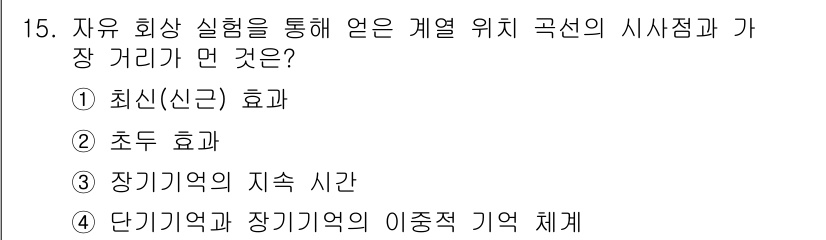 15. 자유 회상 실험을 통해 얻은 계열 위치 곡선의 시사점과 가장 거리가 먼 것은?

① 최신(신근) 효과

② 초두 효과

③ 장기기억의 지속 시간

④ 단기기억과 장기기억의 이중적 기억 체계